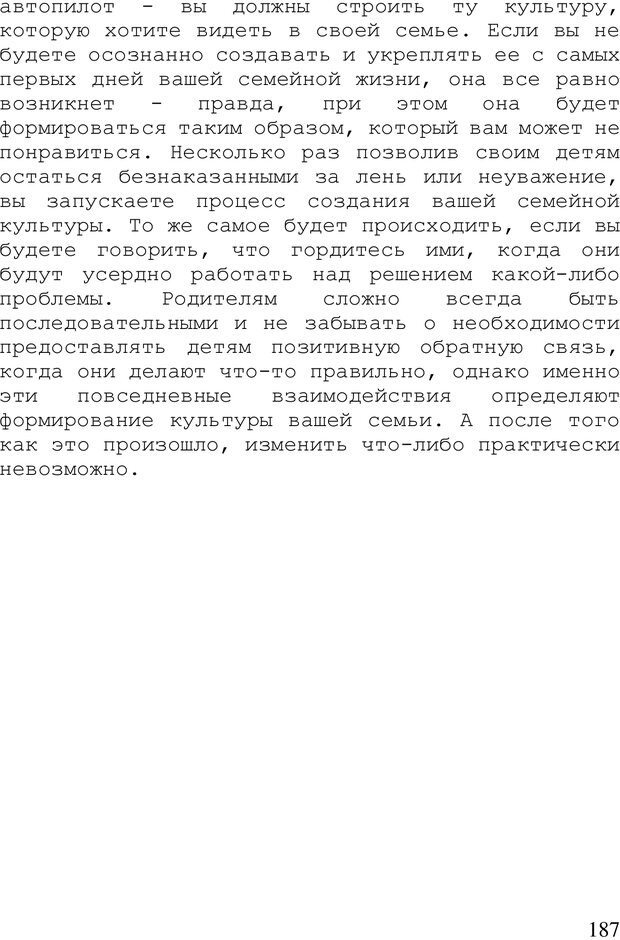 автопилот - вы должны строить ту культуру, которую хотите видеть в своей семье. Если вы не будете осознанно создавать и укреплять ее с самых первых дней вашей семейной жизни, она все равно возникнет - правда, при этом она будет формироваться таким образом, который вам может не понравиться. Несколько раз позволив своим детям остаться безнаказанными за лень или неуважение, вы запускаете процесс создания вашей семейной культуры. То же самое будет происходить, если вы будете говорить, что гордитесь ими, когда они будут усердно работать над решением какой-либо проблемы. Родителям сложно всегда быть последовательными и не забывать о необходимости предоставлять детям позитивную обратную связь, когда они делают что-то правильно, однако именно эти повседневные взаимодействия определяют формирование культуры вашей семьи. А после того как это произошло, изменить что-либо практически невозможно.

187